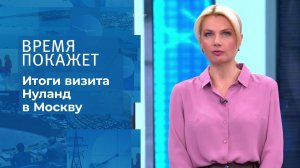 ВРЕМЯ ПОКАЖЕТ

Итоги визита Нуланд в Москву